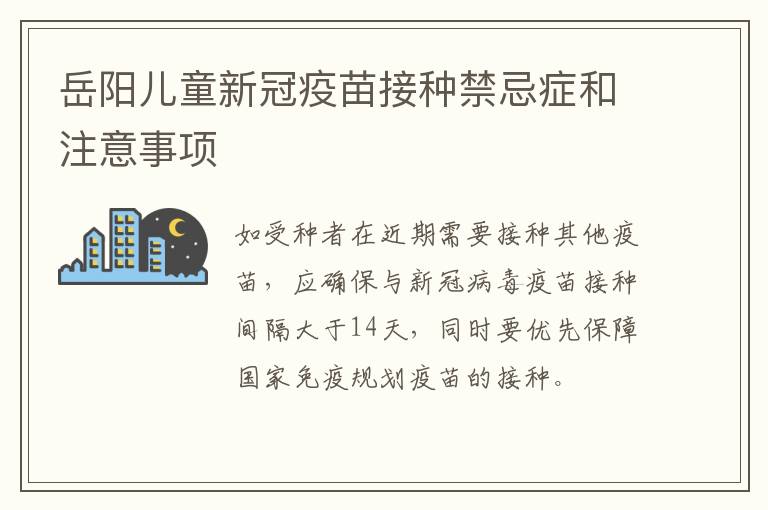 岳阳儿童新冠疫苗接种禁忌症和注意事项

如受种者在近期需要接种其他疫苗，应确保与新冠病毒疫苗接种间隔大于14天，同时要优先保障国家免疫规划疫苗的接种。